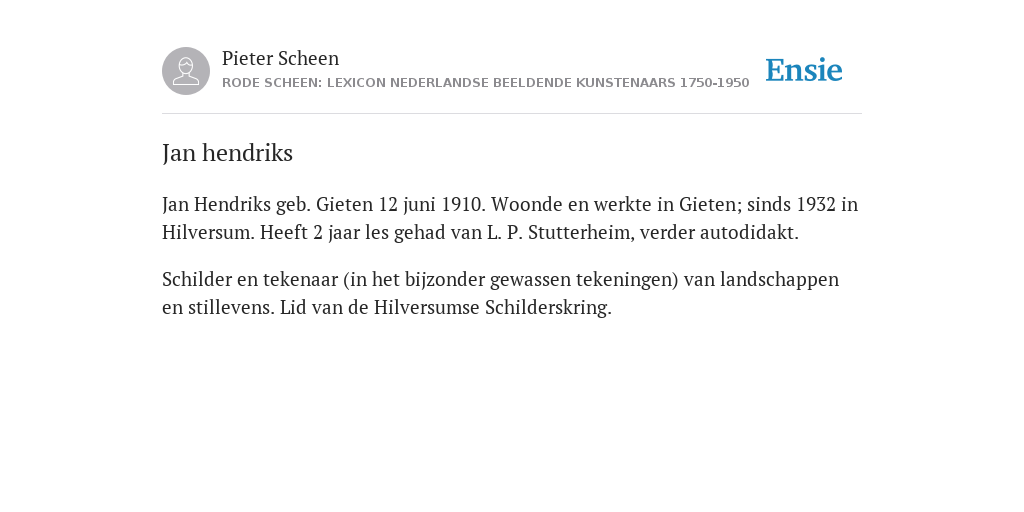 Pieter Scheen
RODE SCHEEN: LEXICON NEDERLANDSE BEELDENDE KUNSTENAARS 1750-1950

Ensie

Jan hendriks

Jan Hendriks geb. Gieten 12 juni 1910. Woonde en werkte in Gieten; sinds 1932 in Hilversum. Heeft 2 jaar les gehad van L. P. Stutterheim, verder autodidakt.

Schilder en tekenaar (in het bijzonder gewassen tekeningen) van landschappen en stillevens. Lid van de Hilversumse Schilderskring.